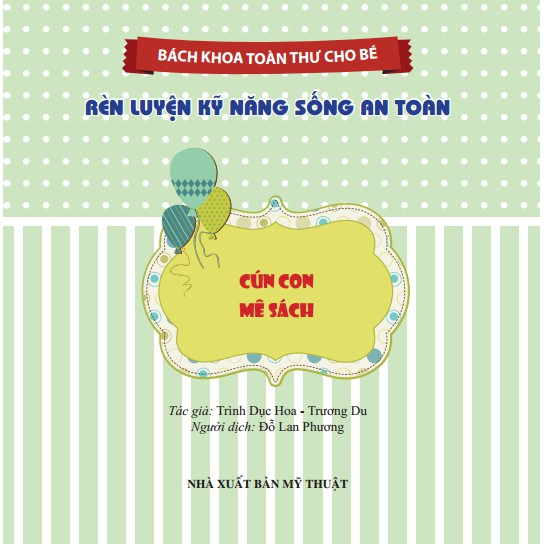 BÁCH KHOA TOÀN THƯ CHO BÉ

RÈN LUYỆN KỸ NĂNG SỐNG AN TOÀN

CÚN CON
MÊ SÁCH

Tác giả: Trình Dục Hoa - Trương Du
Người dịch: Đỗ Lan Phương

NHÀ XUẤT BẢN MỸ THUẬT